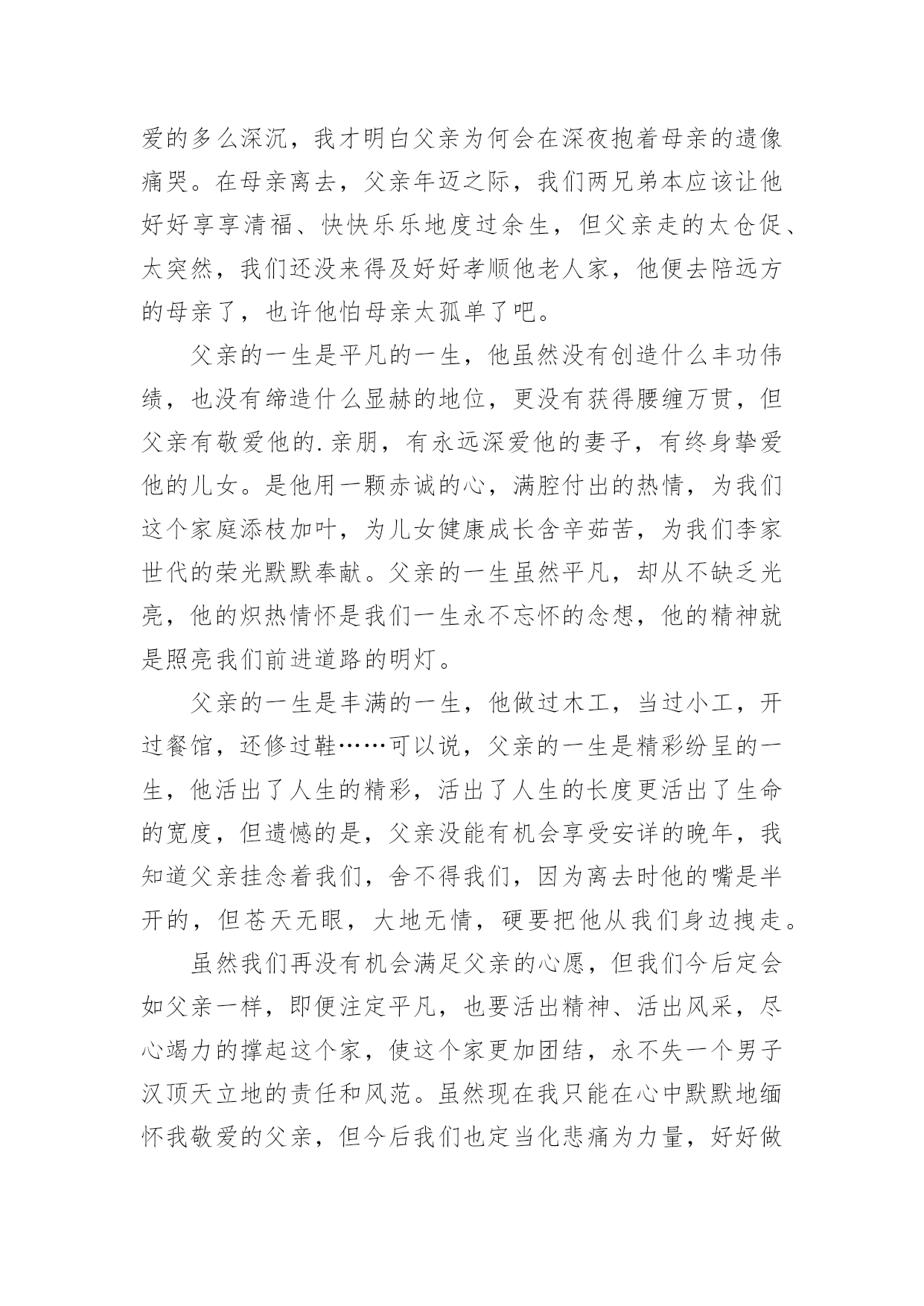 爱的多么深沉，我才明白父亲为何会在深夜抱着母亲的遗像痛哭。在母亲离去，父亲年迈之际，我们两兄弟本应该让他好好享享清福、快快乐乐地度过余生，但父亲走的太仓促、太突然，我们还没来得及好好孝顺他老人家，他便去陪远方的母亲了，也许他怕母亲太孤单了吧。

父亲的一生是平凡的一生，他虽然没有创造什么丰功伟绩，也没有缔造什么显赫的地位，更没有获得腰缠万贯，但父亲有敬爱他的.亲朋，有永远深爱他的妻子，有终身挚爱他的儿女。是他用一颗赤诚的心，满腔付出的热情，为我们这个家庭添枝加叶，为儿女健康成长含辛茹苦，为我们李家世代的荣光默默奉献。父亲的一生虽然平凡，却从不缺乏光亮，他的炽热情怀是我们一生永不忘怀的念想，他的精神就是照亮我们前进道路的明灯。

父亲的一生是丰满的一生，他做过木工，当过小工，开过餐馆，还修过鞋……可以说，父亲的一生是精彩纷呈的一生，他活出了人生的精彩，活出了人生的长度更活出了生命的宽度，但遗憾的是，父亲没能有机会享受安详的晚年，我知道父亲挂念着我们，舍不得我们，因为离去时他的嘴是半开的，但苍天无眼，大地无情，硬要把他从我们身边拽走。

虽然我们再没有机会满足父亲的心愿，但我们今后定会如父亲一样，即便注定平凡，也要活出精神、活出风采，尽心竭力的撑起这个家，使这个家更加团结，永不失一个男子汉顶天立地的责任和风范。虽然现在我只能在心中默默地缅怀我敬爱的父亲，但今后我们也定当化悲痛为力量，好好做